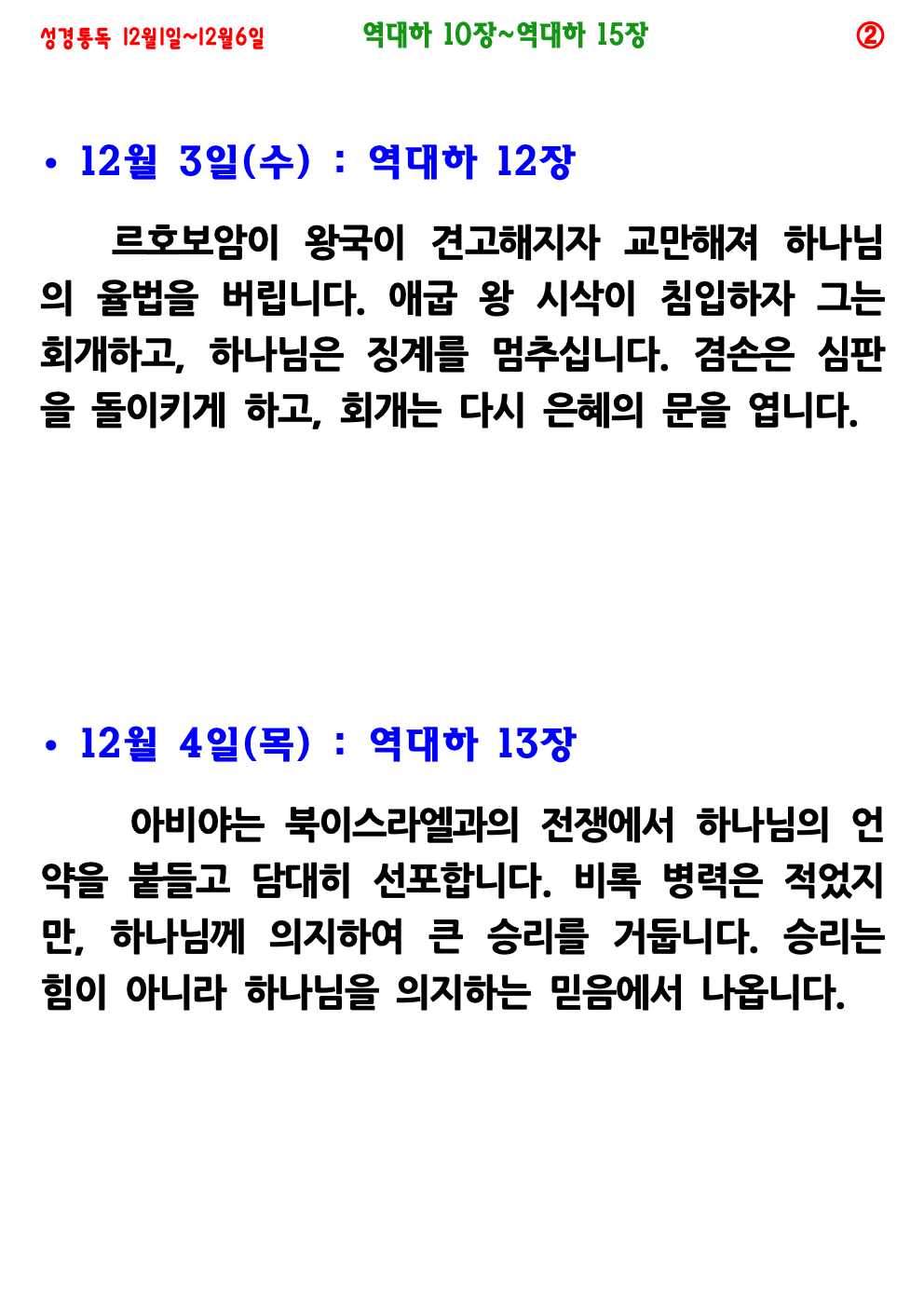 성경통독 12월1일~12월6일 역대하 10장~역대하 15장 ②

• 12월 3일(수) : 역대하 12장

르호보암이 왕국이 견고해지자 교만해져 하나님의 율법을 버립니다. 애굽 왕 시삭이 침입하자 그는 회개하고, 하나님은 징계를 멈추십니다. 겸손은 심판을 돌이키게 하고, 회개는 다시 은혜의 문을 엽니다.

• 12월 4일(목) : 역대하 13장

아비야는 북이스라엘과의 전쟁에서 하나님의 언약을 붙들고 담대히 선포합니다. 비록 병력은 적었지만, 하나님께 의지하여 큰 승리를 거둡니다. 승리는 힘이 아니라 하나님을 의지하는 믿음에서 나옵니다.